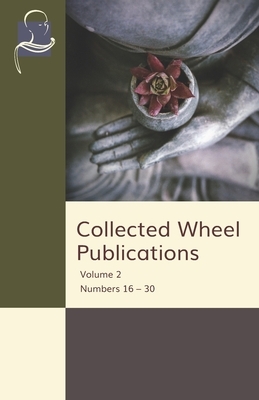 Collected Wheel Publications

Volume 2

Numbers 16 – 30